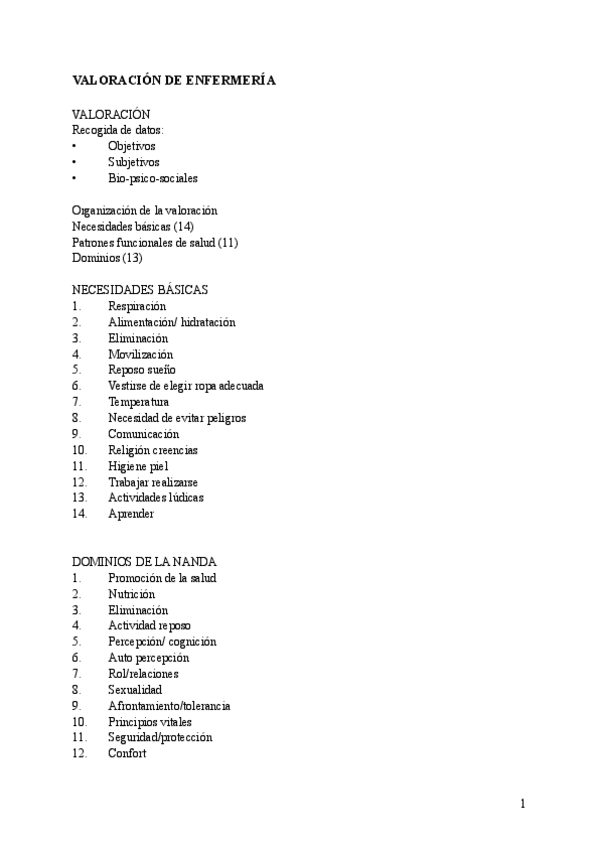 VALORACIÓN DE ENFERMERÍA

VALORACIÓN
Recogida de datos:
• Objetivos
• Subjetivos
• Bio-psico-sociales

Organización de la valoración
Necesidades básicas (14)
Patrones funcionales de salud (11)
Dominios (13)

NECESIDADES BÁSICAS
1. Respiración
2. Alimentación/ hidratación
3. Eliminación
4. Movilización
5. Reposo sueño
6. Vestirse de elegir ropa adecuada
7. Temperatura
8. Necesidad de evitar peligros
9. Comunicación
10. Religión creencias
11. Higiene piel
12. Trabajar realizarse
13. Actividades lúdicas
14. Aprender

DOMINIOS DE LA NANDA
1. Promoción de la salud
2. Nutrición
3. Eliminación
4. Actividad reposo
5. Percepción/ cognición
6. Auto percepción
7. Rol/relaciones
8. Sexualidad
9. Afrontamiento/tolerancia
10. Principios vitales
11. Seguridad/protección
12. Confort

1